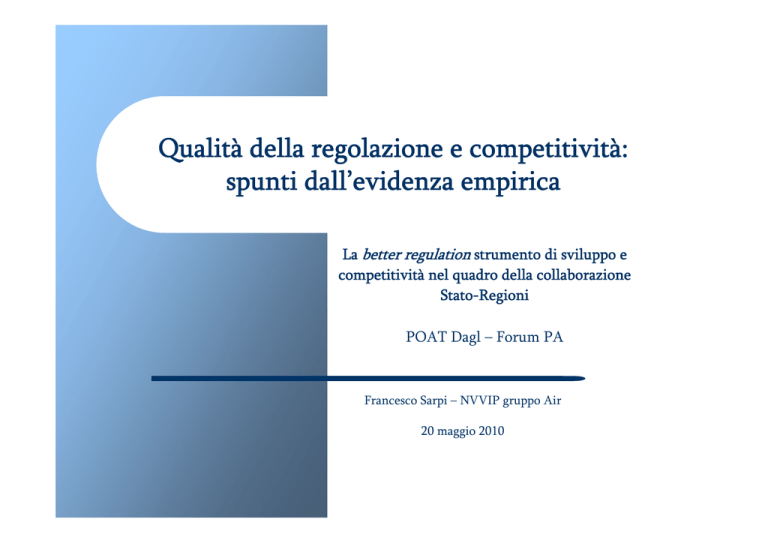 Qualità della regolazione e competitività: spunti dall'evidenza empirica

La better regulation strumento di sviluppo e competitività nel quadro della collaborazione Stato-Regioni

POAT Dagl – Forum PA

Francesco Sarpi – NVVIP gruppo Air

20 maggio 2010